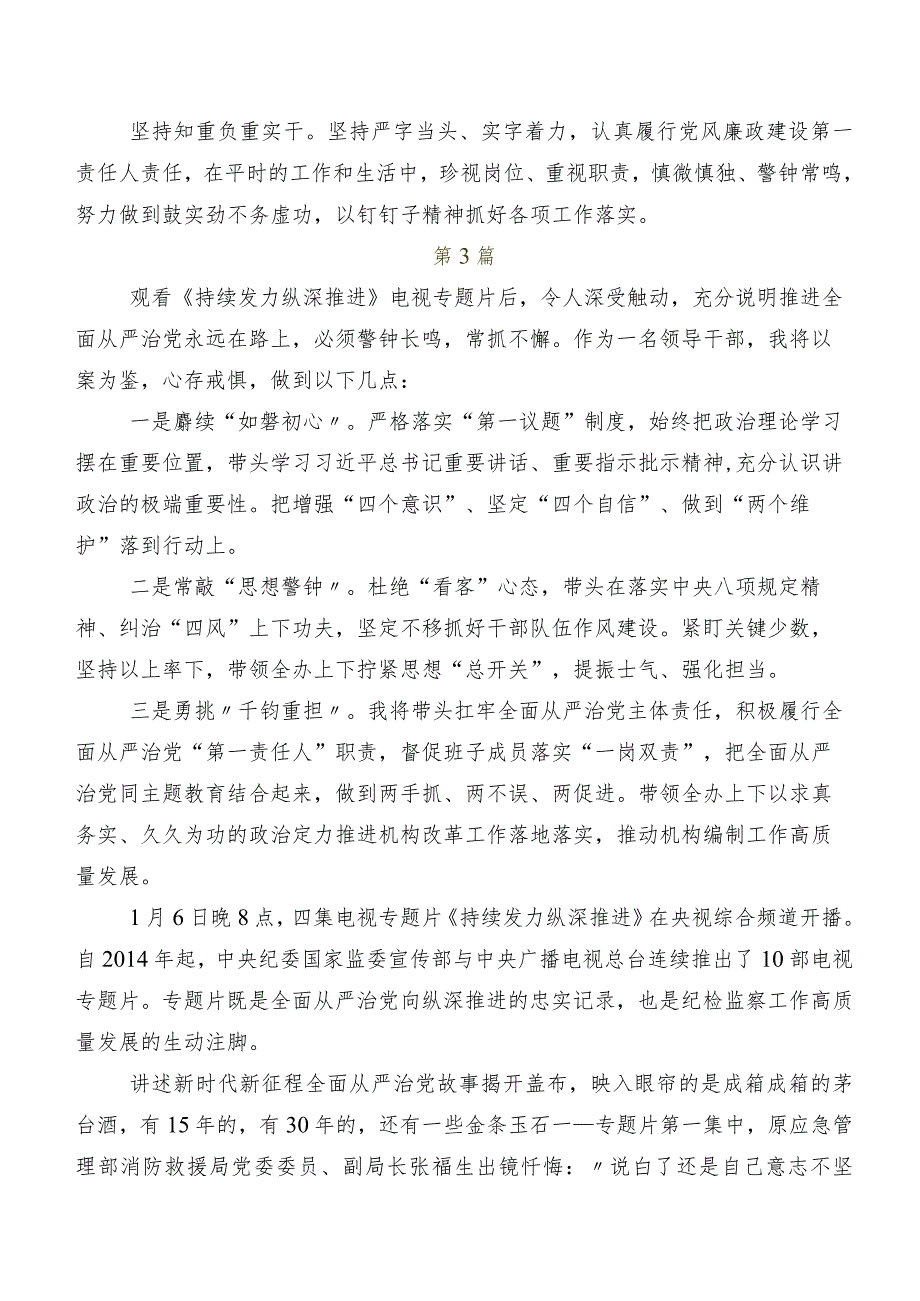 坚持知重负重实干。坚持严字当头、实字着力，认真履行党风廉政建设第一责任人责任，在平时的工作和生活中，珍视岗位、重视职责，慎微慎独、警钟常鸣，努力做到鼓实劲不务虚功，以钉钉子精神抓好各项工作落实。

第3篇

观看《持续发力纵深推进》电视专题片后，令人深受触动，充分说明推进全面从严治党永远在路上，必须警钟长鸣，常抓不懈。作为一名领导干部，我将以案为鉴，心存戒惧，做到以下几点：

一是赓续“如磐初心〃。严格落实“第一议题”制度，始终把政治理论学习摆在重要位置，带头学习习近平总书记重要讲话、重要指示批示精神,充分认识讲政治的极端重要性。把增强“四个意识”、坚定“四个自信”、做到“两个维护”落到行动上。

二是常敲“思想警钟〃。杜绝“看客”心态，带头在落实中央八项规定精神、纠治“四风”上下功夫，坚定不移抓好干部队伍作风建设。紧盯关键少数，坚持以上率下，带领全办上下拧紧思想“总开关”，提振士气、强化担当。

三是勇挑〃千钧重担〃。我将带头扛牢全面从严治党主体责任，积极履行全面从严治党“第一责任人”职责，督促班子成员落实“一岗双责”，把全面从严治党同主题教育结合起来，做到两手抓、两不误、两促进。带领全办上下以求真务实、久久为功的政治定力推进机构改革工作落地落实，推动机构编制工作高质量发展。

1月6日晚8点，四集电视专题片《持续发力纵深推进》在央视综合频道开播。自2014年起，中央纪委国家监委宣传部与中央广播电视总台连续推出了10部电视专题片。专题片既是全面从严治党向纵深推进的忠实记录，也是纪检监察工作高质量发展的生动注脚。

讲述新时代新征程全面从严治党故事揭开盖布，映入眼帘的是成箱成箱的茅台酒，有15年的，有30年的，还有一些金条玉石一一专题片第一集中，原应急管理部消防救援局党委委员、副局长张福生出镜忏悔：〃说白了还是自己意志不坚